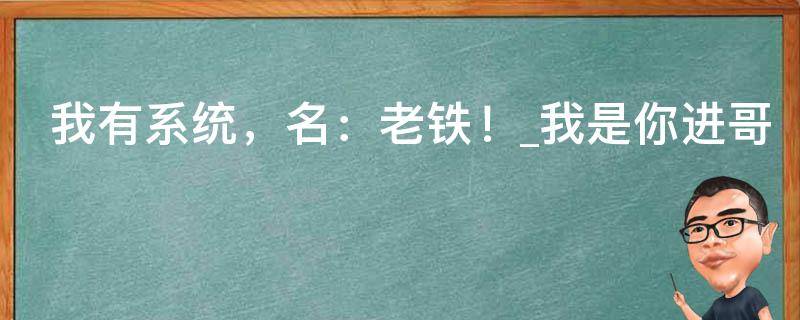 我有系统，名：老铁！_我是你进哥